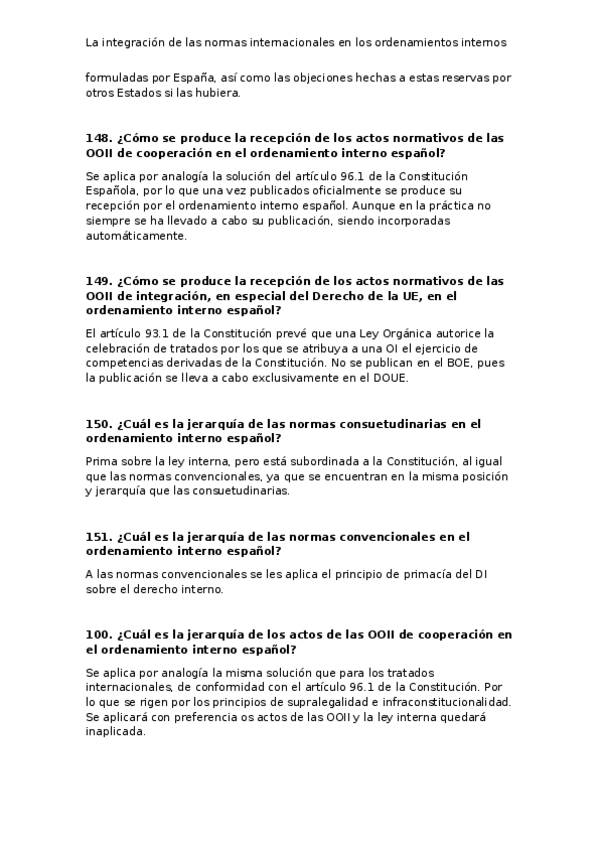 La integración de las normas internacionales en los ordenamientos internos

formuladas por España, así como las objeciones hechas a estas reservas por otros Estados si las hubiera.

148. ¿Cómo se produce la recepción de los actos normativos de las OOII de cooperación en el ordenamiento interno español?

Se aplica por analogía la solución del artículo 96.1 de la Constitución Española, por lo que una vez publicados oficialmente se produce su recepción por el ordenamiento interno español. Aunque en la práctica no siempre se ha llevado a cabo su publicación, siendo incorporadas automáticamente.

149. ¿Cómo se produce la recepción de los actos normativos de las OOII de integración, en especial del Derecho de la UE, en el ordenamiento interno español?

El artículo 93.1 de la Constitución prevé que una Ley Orgánica autorice la celebración de tratados por los que se atribuya a una OI el ejercicio de competencias derivadas de la Constitución. No se publican en el BOE, pues la publicación se lleva a cabo exclusivamente en el DOUE.

150. ¿Cuál es la jerarquía de las normas consuetudinarias en el ordenamiento interno español?

Prima sobre la ley interna, pero está subordinada a la Constitución, al igual que las normas convencionales, ya que se encuentran en la misma posición y jerarquía que las consuetudinarias.

151. ¿Cuál es la jerarquía de las normas convencionales en el ordenamiento interno español?

A las normas convencionales se les aplica el principio de primacía del DI sobre el derecho interno.

100. ¿Cuál es la jerarquía de los actos de las OOII de cooperación en el ordenamiento interno español?

Se aplica por analogía la misma solución que para los tratados internacionales, de conformidad con el artículo 96.1 de la Constitución. Por lo que se rigen por los principios de supralegalidad e infraconstitucionalidad. Se aplicará con preferencia os actos de las OOII y la ley interna quedará inaplicada.